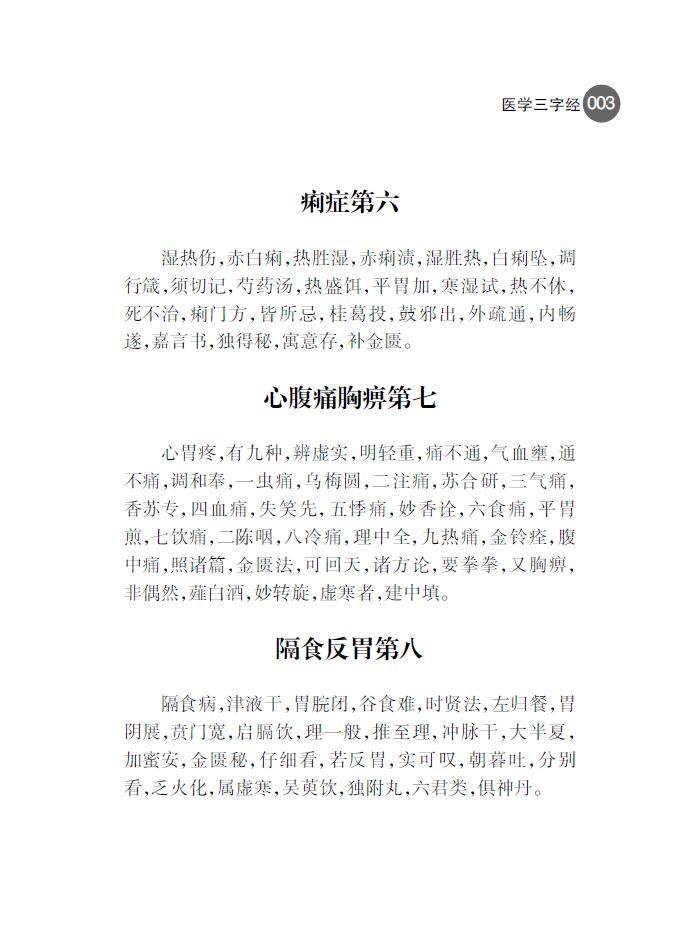 医学三字经 003

痢症第六

湿热伤，赤白痢，热胜湿，赤痢渍，湿胜热，白痢坠，调行箴，须切记，芍药汤，热盛饵，平胃加，寒湿试，热不休，死不治，痢门方，皆所忌，桂葛投，鼓邪出，外疏通，内畅遂，嘉言书，独得秘，寓意存，补金匮。

心腹痛胸痹第七

心胃疼，有九种，辨虚实，明轻重，痛不通，气血壅，通不痛，调和奉，一虫痛，乌梅圆，二注痛，苏合研，三气痛，香苏专，四血痛，失笑先，五悸痛，妙香诠，六食痛，平胃煎，七饮痛，二陈咽，八冷痛，理中全，九热痛，金铃痊，腹中痛，照诸篇，金匮法，可回天，诸方论，要拳拳，又胸痹，非偶然，薤白酒，妙转旋，虚寒者，建中填。

隔食反胃第八

隔食病，津液干，胃脘闭，谷食难，时贤法，左归餐，胃阴展，贲门宽，启膈饮，理一般，推至理，冲脉干，大半夏，加蜜安，金匮秘，仔细看，若反胃，实可叹，朝暮吐，分别看，乏火化，属虚寒，吴萸饮，独附丸，六君类，俱神丹。